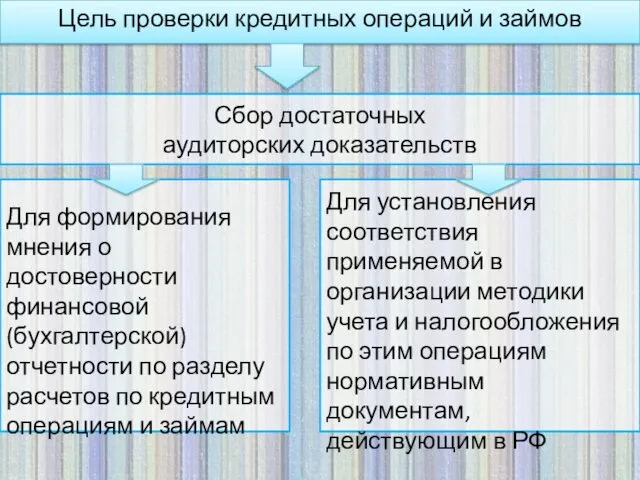 Цель проверки кредитных операций и займов

Сбор достаточных аудиторских доказательств

Для формирования мнения о достоверности финансовой (бухгалтерской) отчетности по разделу расчетов по кредитным операциям и займам

Для установления соответствия применяемой в организации методики учета и налогообложения по этим операциям нормативным документам, действующим в РФ